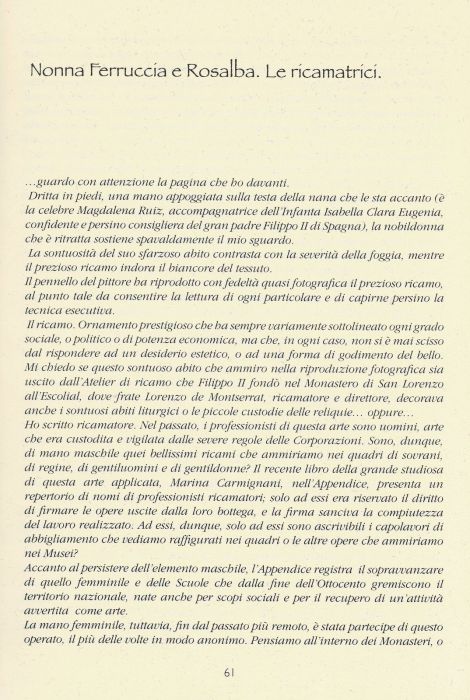 Nonna Ferruccia e Rosalba. Le ricamatrici.

…guardo con attenzione la pagina che ho davanti.

Dritta in piedi, una mano appoggiata sulla testa della nana che le sta accanto (è la celebre Magdalena Ruiz, accompagnatrice dell'Infanta Isabella Clara Eugenia, confidente e persino consigliera del gran padre Filippo II di Spagna), la nobildonna che è ritratta sostiene spavaldamente il mio sguardo.

La sontuosità del suo sfarzoso abito contrasta con la severità della foggia, mentre il prezioso ricamo indora il biancore del tessuto.

Il pennello del pittore ha riprodotto con fedeltà quasi fotografica il prezioso ricamo, al punto tale da consentire la lettura di ogni particolare e di capirne persino la tecnica esecutiva.

Il ricamo. Ornamento prestigioso che ha sempre variamente sottolineato ogni grado sociale, o politico o di potenza economica, ma che, in ogni caso, non si è mai scisso dal rispondere ad un desiderio estetico, o ad una forma di godimento del bello. Mi chiedo se questo sontuoso abito che ammiro nella riproduzione fotografica sia uscito dall'Atelier di ricamo che Filippo II fondò nel Monastero di San Lorenzo all'Escolial, dove frate Lorenzo de Montserrat, ricamatore e direttore, decorava anche i sontuosi abiti liturgici o le piccole custodie delle reliquie… oppure…

Ho scritto ricamatore. Nel passato, i professionisti di questa arte sono uomini, arte che era custodita e vigilata dalle severe regole delle Corporazioni. Sono, dunque, di mano maschile quei bellissimi ricami che ammiriamo nei quadri di sovrani, di regine, di gentiluomini e di gentildonne? Il recente libro della grande studiosa di questa arte applicata, Marina Carmignani, nell'Appendice, presenta un repertorio di nomi di professionisti ricamatori; solo ad essi era riservato il diritto di firmare le opere uscite dalla loro bottega, e la firma sanciva la compiutezza del lavoro realizzato. Ad essi, dunque, solo ad essi sono ascrivibili i capolavori di abbigliamento che vediamo raffigurati nei quadri o le altre opere che ammiriamo nei Musei?

Accanto al persistere dell'elemento maschile, l'Appendice registra il sopravvanzare di quello femminile e delle Scuole che dalla fine dell'Ottocento gremiscono il territorio nazionale, nate anche per scopi sociali e per il recupero di un'attività avvertita come arte.

La mano femminile, tuttavia, fin dal passato più remoto, è stata partecipe di questo operato, il più delle volte in modo anonimo. Pensiamo all'interno dei Monasteri, o

61